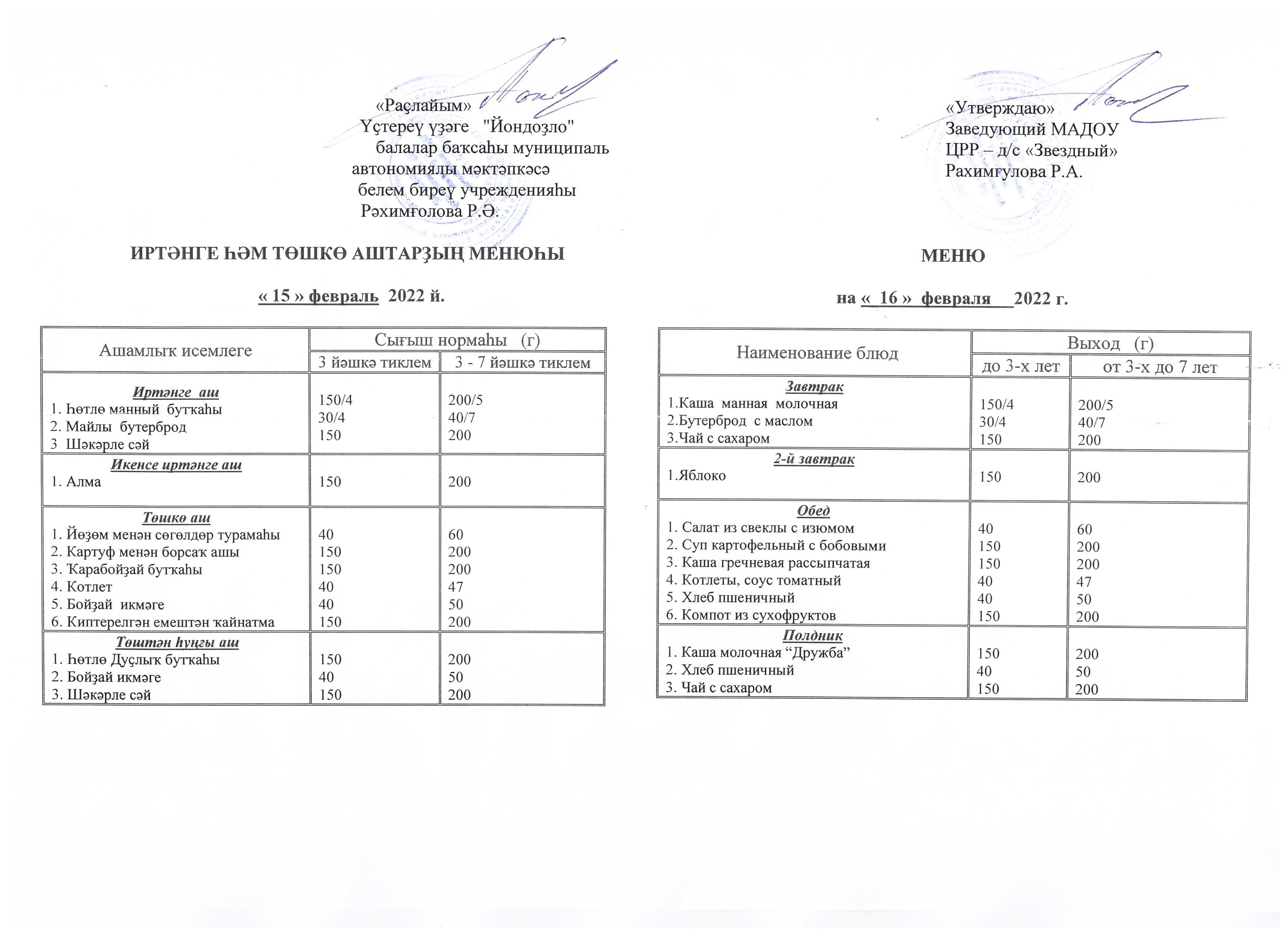 «Раҫлайым»
Үҫтереү үҙәге "Йондоҙло"
балалар баҡсаһы муниципаль
автономиялы мәктәпкәсә
белем биреү учрежденияһы
Рәхимғолова Р.Ә.

ИРТӘНГЕ ҺӘМ ТӨШКӨ АШТАРҘЫҢ МЕНЮҺЫ

« 15 » февраль 2022 й.

| Ашамлыҡ исемлеге | Сығыш нормаһы (г) | |
|---|---|---|
| | 3 йәшкә тиклем | 3 - 7 йәшкә тиклем |
| Иртәнге аш<br>1. Һөтлө манный бутҡаһы<br>2. Майлы бутерброд<br>3 Шәкәрле сәй | 150/4<br>30/4<br>150 | 200/5<br>40/7<br>200 |
| Икенсе иртәнге аш<br>1. Алма | 150 | 200 |
| Төшкө аш<br>1. Йөҙөм менән сөгөлдөр турамаһы<br>2. Картуф менән борсаҡ ашы<br>3. Ҡарабойҙай бутҡаһы<br>4. Котлет<br>5. Бойҙай икмәге<br>6. Киптерелгән емештән ҡайнатма | 40<br>150<br>150<br>40<br>40<br>150 | 60<br>200<br>200<br>47<br>50<br>200 |
| Төштән һуңғы аш<br>1. Һөтлө Дуҫлыҡ бутҡаһы<br>2. Бойҙай икмәге<br>3. Шәкәрле сәй | 150<br>40<br>150 | 200<br>50<br>200 |

«Утверждаю»
Заведующий МАДОУ
ЦРР – д/с «Звездный»
Рахимгулова Р.А.

МЕНЮ

на « 16 » февраля 2022 г.

| Наименование блюд | Выход (г) | |
|---|---|---|
| | до 3-х лет | от 3-х до 7 лет |
| Завтрак<br>1.Каша манная молочная<br>2.Бутерброд с маслом<br>3.Чай с сахаром | 150/4<br>30/4<br>150 | 200/5<br>40/7<br>200 |
| 2-й завтрак<br>1.Яблоко | 150 | 200 |
| Обед<br>1. Салат из свеклы с изюмом<br>2. Суп картофельный с бобовыми<br>3. Каша гречневая рассыпчатая<br>4. Котлеты, соус томатный<br>5. Хлеб пшеничный<br>6. Компот из сухофруктов | 40<br>150<br>150<br>40<br>40<br>150 | 60<br>200<br>200<br>47<br>50<br>200 |
| Полдник<br>1. Каша молочная “Дружба”<br>2. Хлеб пшеничный<br>3. Чай с сахаром | 150<br>40<br>150 | 200<br>50<br>200 |